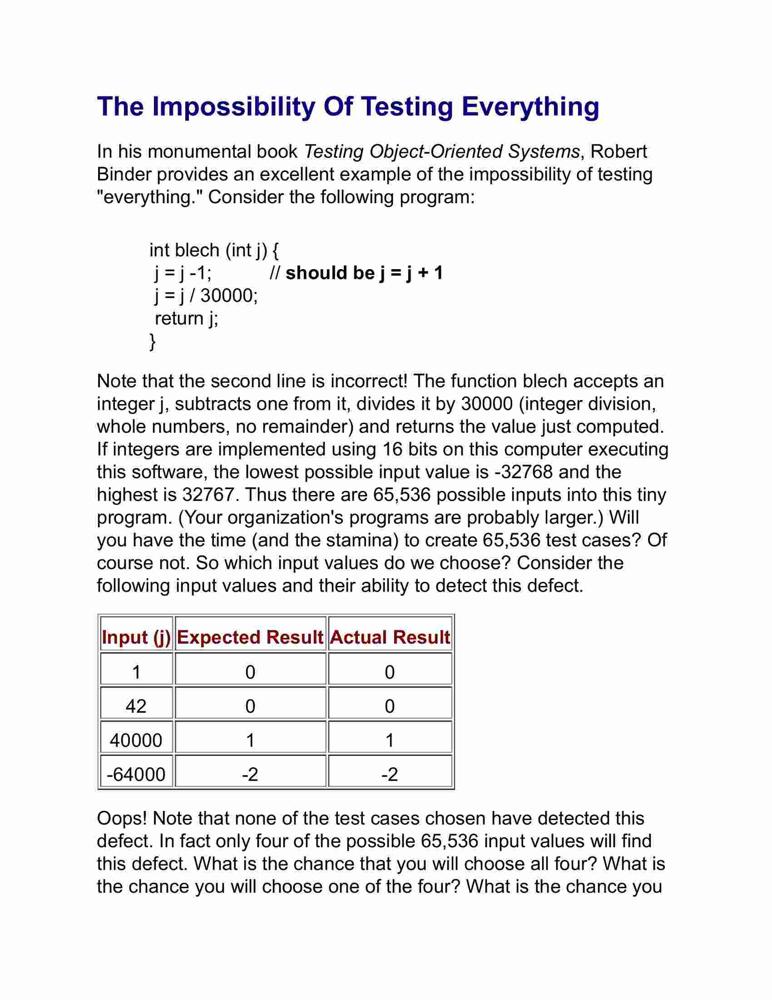 The Impossibility Of Testing Everything

In his monumental book Testing Object-Oriented Systems, Robert Binder provides an excellent example of the impossibility of testing "everything." Consider the following program:

int blech (int j) {
 j = j -1;          // should be j = j + 1
 j = j / 30000;
 return j;
}

Note that the second line is incorrect! The function blech accepts an integer j, subtracts one from it, divides it by 30000 (integer division, whole numbers, no remainder) and returns the value just computed. If integers are implemented using 16 bits on this computer executing this software, the lowest possible input value is -32768 and the highest is 32767. Thus there are 65,536 possible inputs into this tiny program. (Your organization's programs are probably larger.) Will you have the time (and the stamina) to create 65,536 test cases? Of course not. So which input values do we choose? Consider the following input values and their ability to detect this defect.

| Input (j) | Expected Result | Actual Result |
|---|---|---|
| 1 | 0 | 0 |
| 42 | 0 | 0 |
| 40000 | 1 | 1 |
| -64000 | -2 | -2 |

Oops! Note that none of the test cases chosen have detected this defect. In fact only four of the possible 65,536 input values will find this defect. What is the chance that you will choose all four? What is the chance you will choose one of the four? What is the chance you